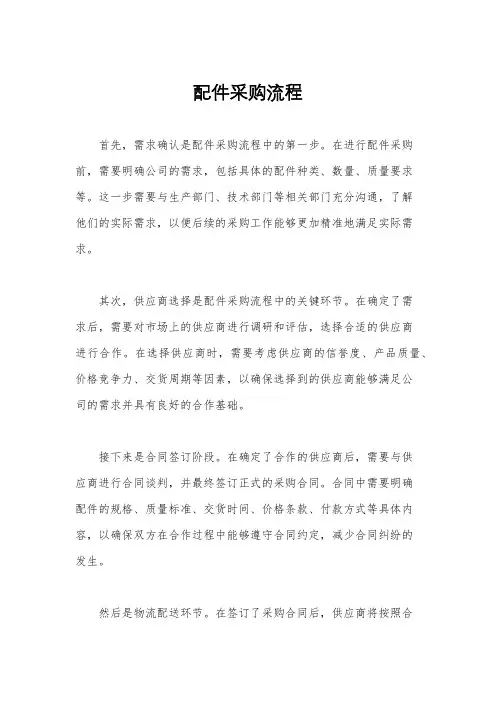 配件采购流程

首先，需求确认是配件采购流程中的第一步。在进行配件采购前，需要明确公司的需求，包括具体的配件种类、数量、质量要求等。这一步需要与生产部门、技术部门等相关部门充分沟通，了解他们的实际需求，以便后续的采购工作能够更加精准地满足实际需求。

其次，供应商选择是配件采购流程中的关键环节。在确定了需求后，需要对市场上的供应商进行调研和评估，选择合适的供应商进行合作。在选择供应商时，需要考虑供应商的信誉度、产品质量、价格竞争力、交货周期等因素，以确保选择到的供应商能够满足公司的需求并具有良好的合作基础。

接下来是合同签订阶段。在确定了合作的供应商后，需要与供应商进行合同谈判，并最终签订正式的采购合同。合同中需要明确配件的规格、质量标准、交货时间、价格条款、付款方式等具体内容，以确保双方在合作过程中能够遵守合同约定，减少合同纠纷的发生。

然后是物流配送环节。在签订了采购合同后，供应商将按照合